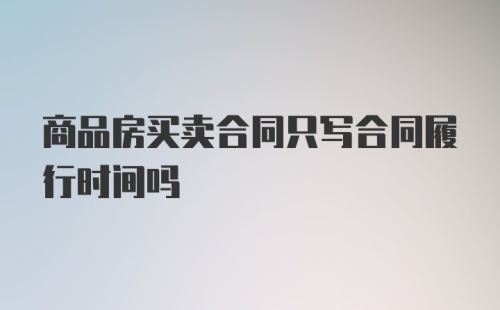 商品房买卖合同只写合同履行时间吗